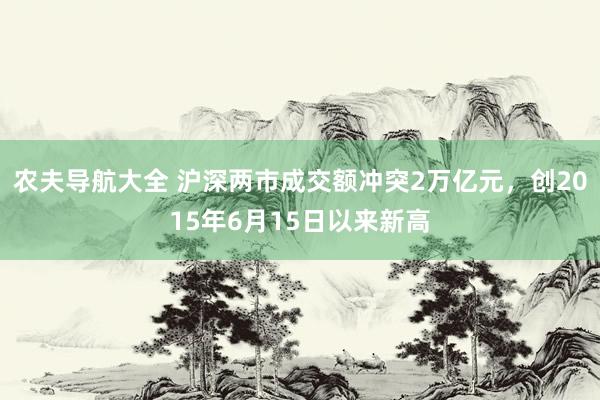 农夫导航大全 沪深两市成交额冲突2万亿元，创2015年6月15日以来新高